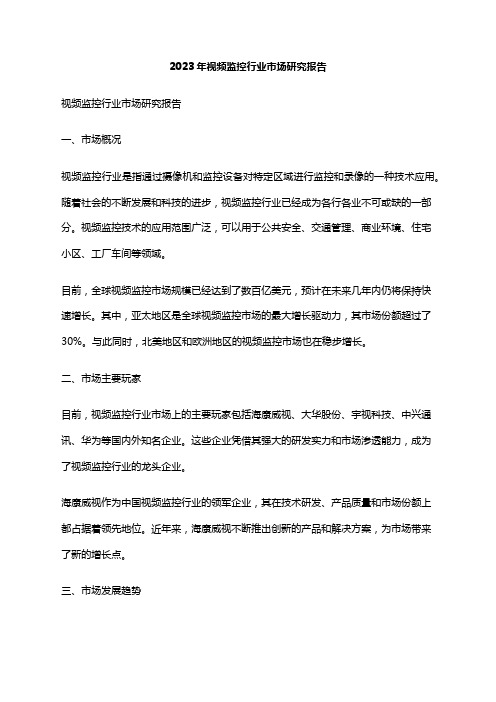 2023年视频监控行业市场研究报告

视频监控行业市场研究报告

一、市场概况

视频监控行业是指通过摄像机和监控设备对特定区域进行监控和录像的一种技术应用。随着社会的不断发展和科技的进步，视频监控行业已经成为各行各业不可或缺的一部分。视频监控技术的应用范围广泛，可以用于公共安全、交通管理、商业环境、住宅小区、工厂车间等领域。

目前，全球视频监控市场规模已经达到了数百亿美元，预计在未来几年内仍将保持快速增长。其中，亚太地区是全球视频监控市场的最大增长驱动力，其市场份额超过了30%。与此同时，北美地区和欧洲地区的视频监控市场也在稳步增长。

二、市场主要玩家

目前，视频监控行业市场上的主要玩家包括海康威视、大华股份、宇视科技、中兴通讯、华为等国内外知名企业。这些企业凭借其强大的研发实力和市场渗透能力，成为了视频监控行业的龙头企业。

海康威视作为中国视频监控行业的领军企业，其在技术研发、产品质量和市场份额上都占据着领先地位。近年来，海康威视不断推出创新的产品和解决方案，为市场带来了新的增长点。

三、市场发展趋势